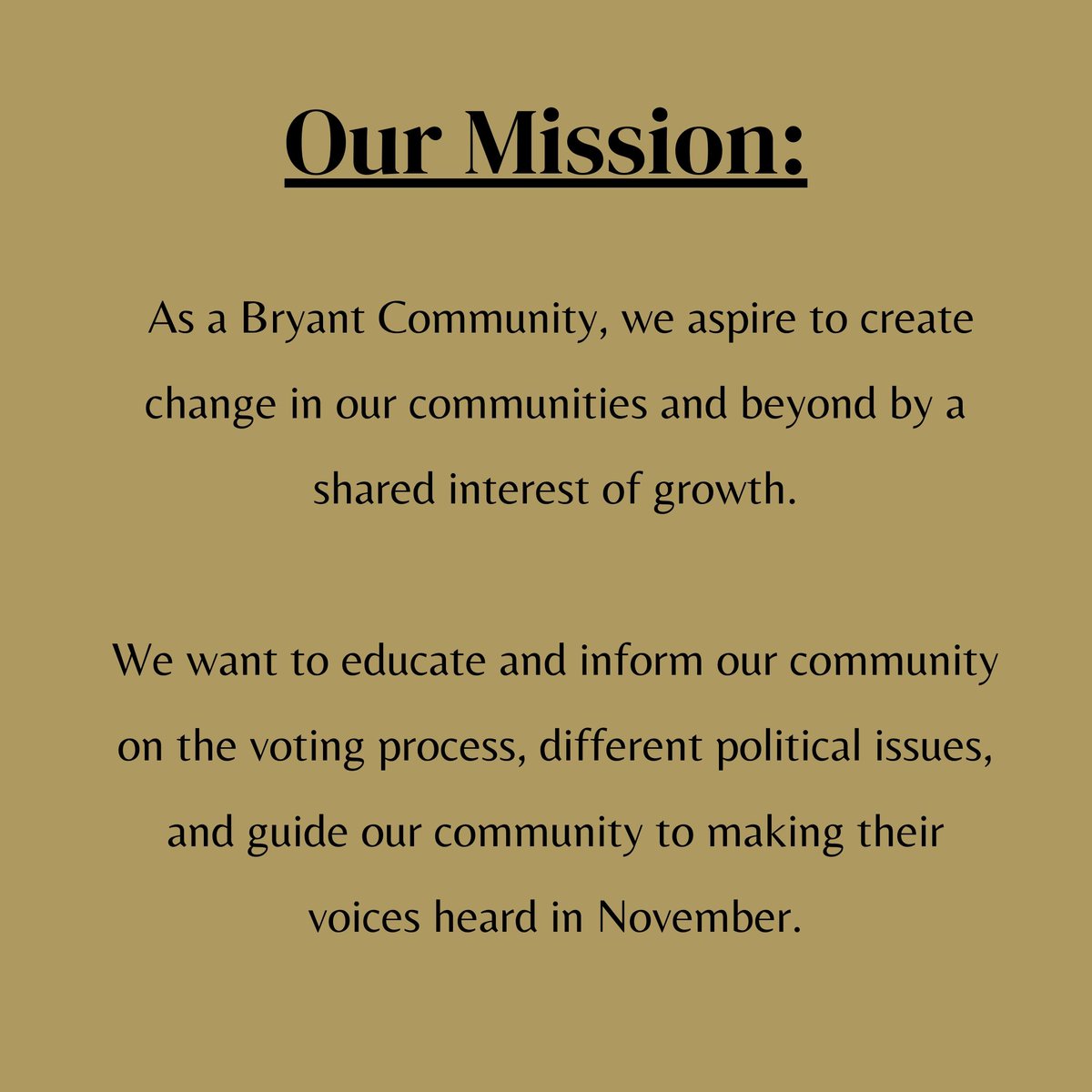 Our Mission:

As a Bryant Community, we aspire to create change in our communities and beyond by a shared interest of growth.

We want to educate and inform our community on the voting process, different political issues, and guide our community to making their voices heard in November.